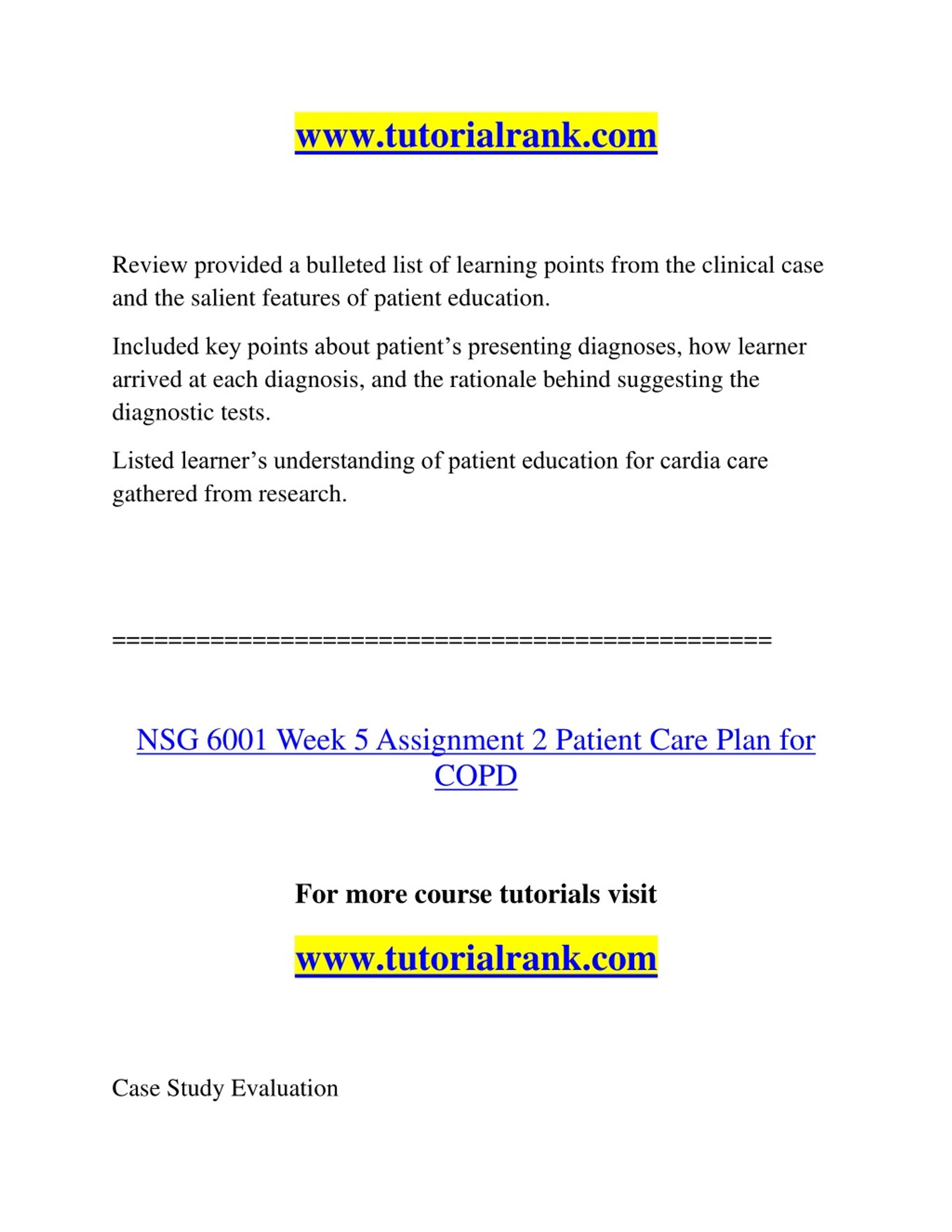 www.tutorialrank.com

Review provided a bulleted list of learning points from the clinical case and the salient features of patient education.

Included key points about patient’s presenting diagnoses, how learner arrived at each diagnosis, and the rationale behind suggesting the diagnostic tests.

Listed learner’s understanding of patient education for cardia care gathered from research.

==============================================

NSG 6001 Week 5 Assignment 2 Patient Care Plan for COPD

For more course tutorials visit

www.tutorialrank.com

Case Study Evaluation